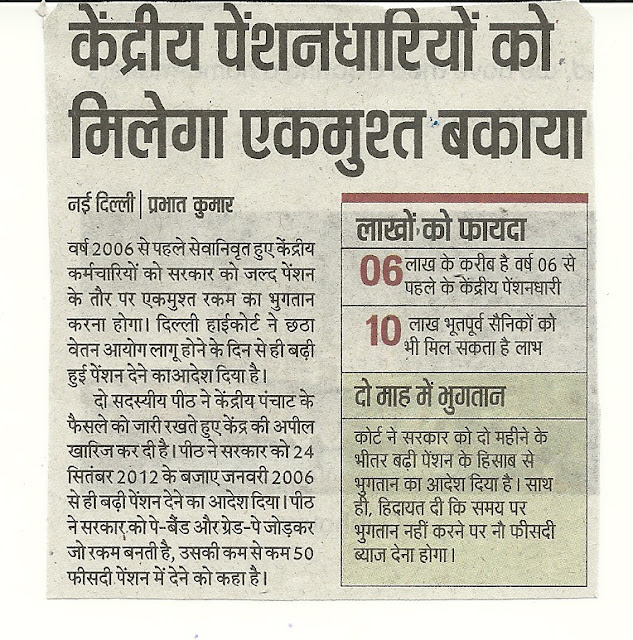 केंद्रीय पेंशनधारियों को मिलेगा एकमुश्त बकाया

नई दिल्ली | प्रभात कुमार

वर्ष 2006 से पहले सेवानिवृत हुए केंद्रीय कर्मचारियों को सरकार को जल्द पेंशन के तौर पर एकमुश्त रकम का भुगतान करना होगा। दिल्ली हाईकोर्ट ने छठा वेतन आयोग लागू होने के दिन से ही बढ़ी हुई पेंशन देने काआदेश दिया है।

दो सदस्यीय पीठ ने केंद्रीय पंचाट के फैसले को जारी रखते हुए केंद्र की अपील खारिज कर दी है। पीठ ने सरकार को 24 सितंबर 2012 के बजाए जनवरी 2006 से ही बढ़ी पेंशन देने का आदेश दिया। पीठ ने सरकार को पे-बैंड और ग्रेड-पे जोड़कर जो रकम बनती है, उसकी कम से कम 50 फीसदी पेंशन में देने को कहा है।

लाखों को फायदा

06 लाख के करीब है वर्ष 06 से पहले के केंद्रीय पेंशनधारी

10 लाख भूतपूर्व सैनिकों को भी मिल सकता है लाभ

दो माह में भुगतान

कोर्ट ने सरकार को दो महीने के भीतर बढ़ी पेंशन के हिसाब से भुगतान का आदेश दिया है। साथ ही, हिदायत दी कि समय पर भुगतान नहीं करने पर नौ फीसदी ब्याज देना होगा।